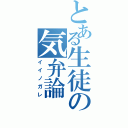 とある生徒の気弁論
イイノガレ